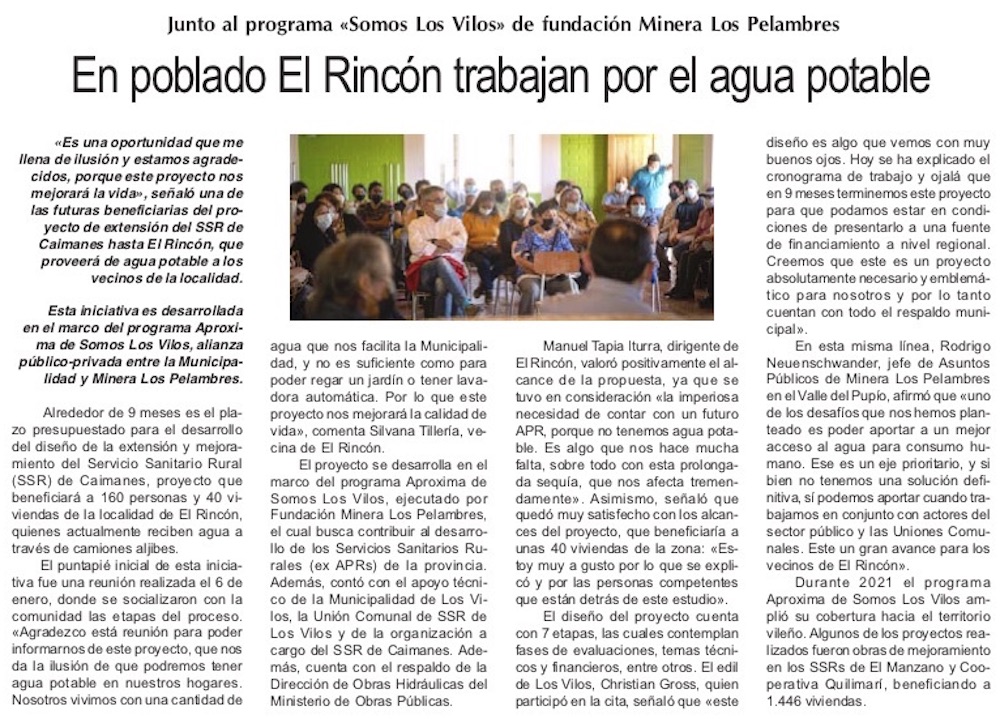 Junto al programa «Somos Los Vilos» de fundación Minera Los Pelambres

En poblado El Rincón trabajan por el agua potable

«Es una oportunidad que me llena de ilusión y estamos agradecidos, porque este proyecto nos mejorará la vida», señaló una de las futuras beneficiarias del proyecto de extensión del SSR de Caimanes hasta El Rincón, que proveerá de agua potable a los vecinos de la localidad.

Esta iniciativa es desarrollada en el marco del programa Aproxima de Somos Los Vilos, alianza público-privada entre la Municipalidad y Minera Los Pelambres.

Alrededor de 9 meses es el plazo presupuestado para el desarrollo del diseño de la extensión y mejoramiento del Servicio Sanitario Rural (SSR) de Caimanes, proyecto que beneficiará a 160 personas y 40 viviendas de la localidad de El Rincón, quienes actualmente reciben agua a través de camiones aljibes.

El puntapié inicial de esta iniciativa fue una reunión realizada el 6 de enero, donde se socializaron con la comunidad las etapas del proceso. «Agradezco está reunión para poder informarnos de este proyecto, que nos da la ilusión de que podremos tener agua potable en nuestros hogares. Nosotros vivimos con una cantidad de agua que nos facilita la Municipalidad, y no es suficiente como para poder regar un jardín o tener lavadora automática. Por lo que este proyecto nos mejorará la calidad de vida», comenta Silvana Tillería, vecina de El Rincón.

El proyecto se desarrolla en el marco del programa Aproxima de Somos Los Vilos, ejecutado por Fundación Minera Los Pelambres, el cual busca contribuir al desarrollo de los Servicios Sanitarios Rurales (ex APRs) de la provincia. Además, contó con el apoyo técnico de la Municipalidad de Los Vilos, la Unión Comunal de SSR de Los Vilos y de la organización a cargo del SSR de Caimanes. Además, cuenta con el respaldo de la Dirección de Obras Hidráulicas del Ministerio de Obras Públicas.

Manuel Tapia Iturra, dirigente de El Rincón, valoró positivamente el alcance de la propuesta, ya que se tuvo en consideración «la imperiosa necesidad de contar con un futuro APR, porque no tenemos agua potable. Es algo que nos hace mucha falta, sobre todo con esta prolongada sequía, que nos afecta tremendamente». Asimismo, señaló que quedó muy satisfecho con los alcances del proyecto, que beneficiaría a unas 40 viviendas de la zona: «Estoy muy a gusto por lo que se explicó y por las personas competentes que están detrás de este estudio».

El diseño del proyecto cuenta con 7 etapas, las cuales contemplan fases de evaluaciones, temas técnicos y financieros, entre otros. El edil de Los Vilos, Christian Gross, quien participó en la cita, señaló que «este diseño es algo que vemos con muy buenos ojos. Hoy se ha explicado el cronograma de trabajo y ojalá que en 9 meses terminemos este proyecto para que podamos estar en condiciones de presentarlo a una fuente de financiamiento a nivel regional. Creemos que este es un proyecto absolutamente necesario y emblemático para nosotros y por lo tanto cuentan con todo el respaldo municipal».

En esta misma línea, Rodrigo Neuenschwander, jefe de Asuntos Públicos de Minera Los Pelambres en el Valle del Pupío, afirmó que «uno de los desafíos que nos hemos planteado es poder aportar a un mejor acceso al agua para consumo humano. Ese es un eje prioritario, y si bien no tenemos una solución definitiva, sí podemos aportar cuando trabajamos en conjunto con actores del sector público y las Uniones Comunales. Este un gran avance para los vecinos de El Rincón».

Durante 2021 el programa Aproxima de Somos Los Vilos amplió su cobertura hacia el territorio vileño. Algunos de los proyectos realizados fueron obras de mejoramiento en los SSRs de El Manzano y Cooperativa Quilimarí, beneficiando a 1.446 viviendas.